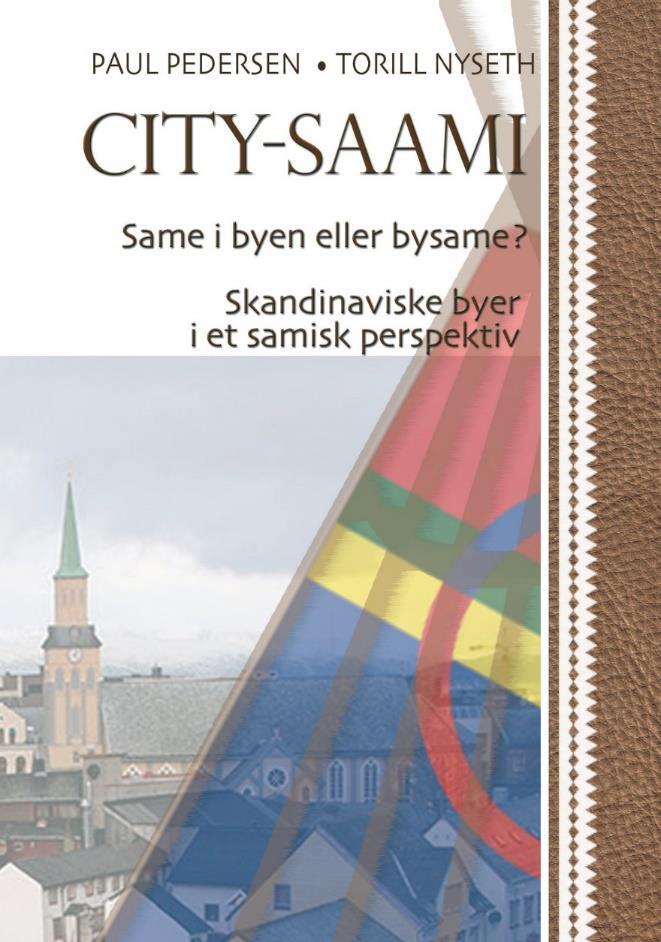 PAUL PEDERSEN • TORILL NYSETH

CITY-SAAMI

Same i byen eller bysame?

Skandinaviske byer i et samisk perspektiv